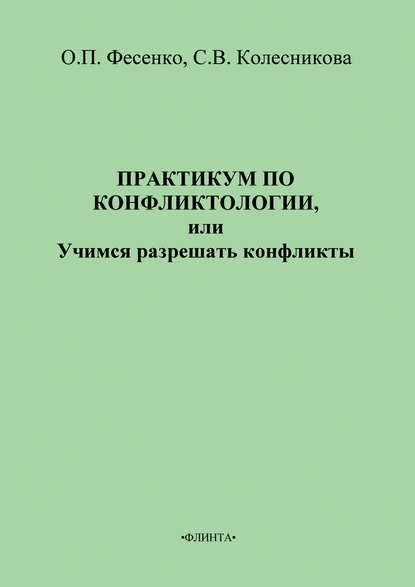 О.П. Фесенко, С.В. Колесникова

ПРАКТИКУМ ПО КОНФЛИКТОЛОГИИ, или Учимся разрешать конфликты

•ФЛИНТА•